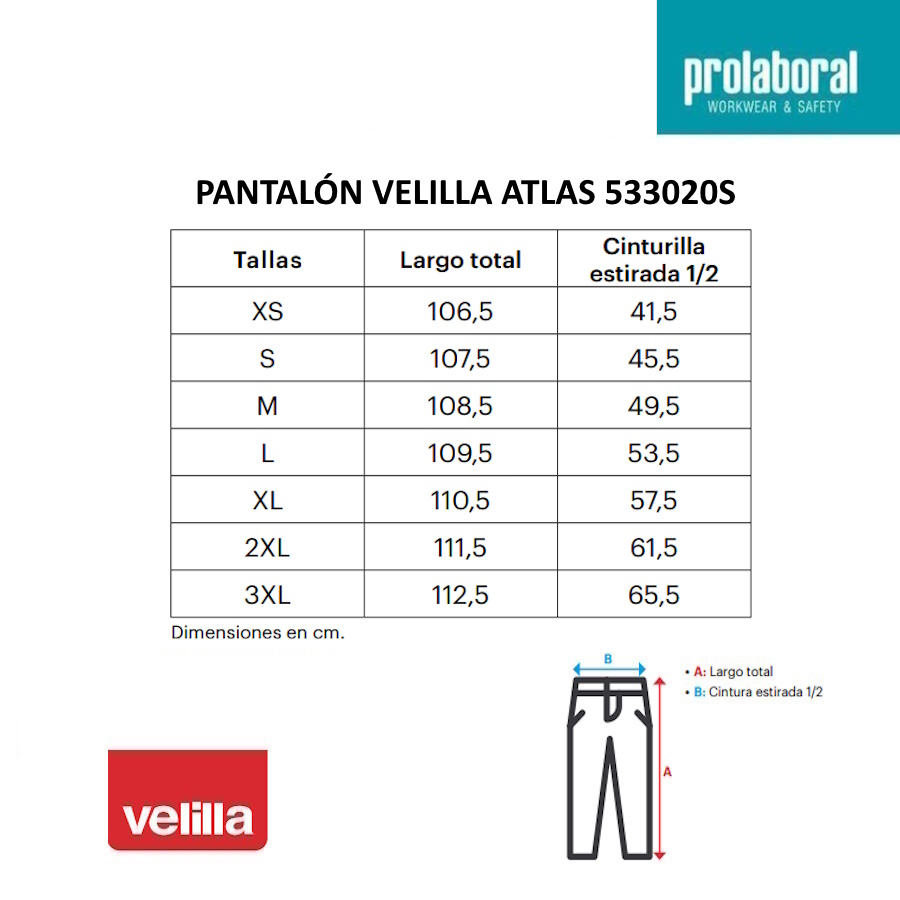 prolaboral
WORKWEAR & SAFETY

PANTALÓN VELILLA ATLAS 533020S

| Tallas | Largo total | Cinturilla estirada 1/2 |
|---|---|---|
| XS | 106,5 | 41,5 |
| S | 107,5 | 45,5 |
| M | 108,5 | 49,5 |
| L | 109,5 | 53,5 |
| XL | 110,5 | 57,5 |
| 2XL | 111,5 | 61,5 |
| 3XL | 112,5 | 65,5 |

Dimensiones en cm.

B

A

• A: Largo total
• B: Cintura estirada 1/2

velilla